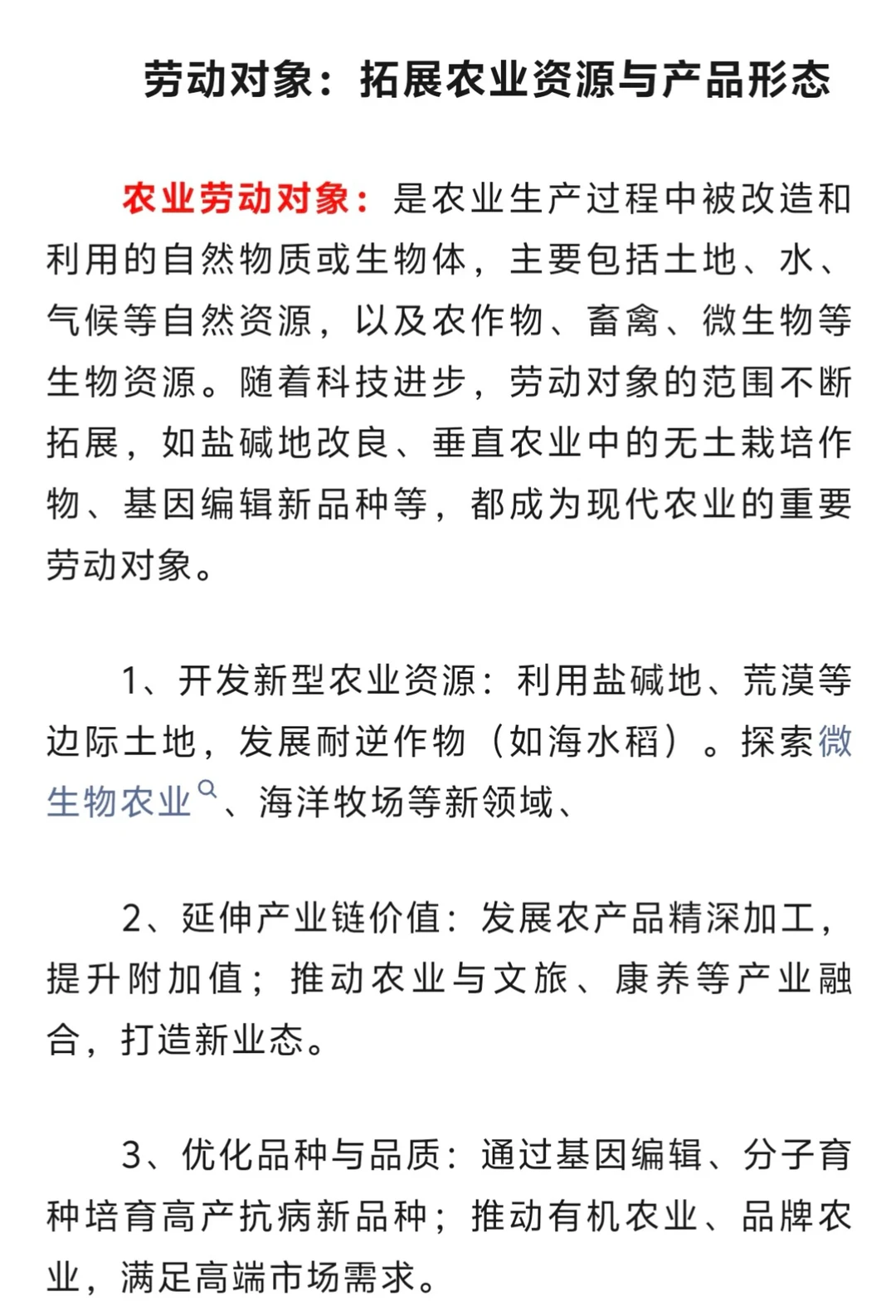 劳动对象：拓展农业资源与产品形态

农业劳动对象：是农业生产过程中被改造和利用的自然物质或生物体，主要包括土地、水、气候等自然资源，以及农作物、畜禽、微生物等生物资源。随着科技进步，劳动对象的范围不断拓展，如盐碱地改良、垂直农业中的无土栽培作物、基因编辑新品种等，都成为现代农业的重要劳动对象。

1、开发新型农业资源：利用盐碱地、荒漠等边际土地，发展耐逆作物（如海水稻）。探索微生物农业、海洋牧场等新领域、

2、延伸产业链价值：发展农产品精深加工，提升附加值；推动农业与文旅、康养等产业融合，打造新业态。

3、优化品种与品质：通过基因编辑、分子育种培育高产抗病新品种；推动有机农业、品牌农业，满足高端市场需求。